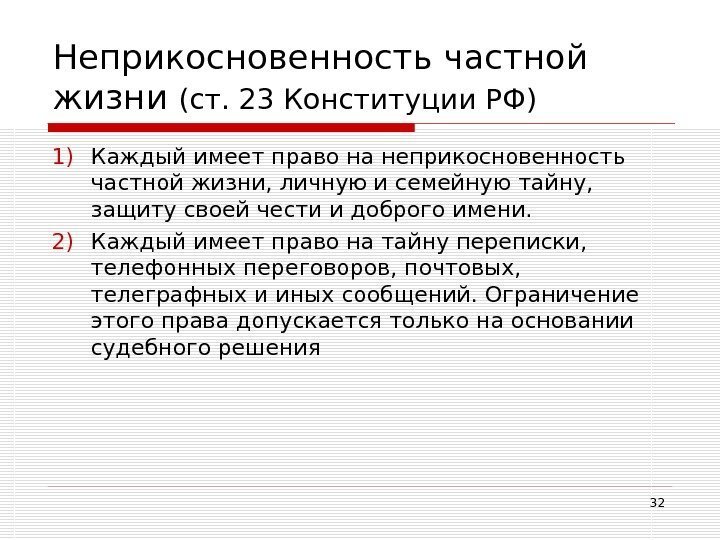 Неприкосновенность частной жизни (ст. 23 Конституции РФ)

1) Каждый имеет право на неприкосновенность частной жизни, личную и семейную тайну, защиту своей чести и доброго имени.
2) Каждый имеет право на тайну переписки, телефонных переговоров, почтовых, телеграфных и иных сообщений. Ограничение этого права допускается только на основании судебного решения

32